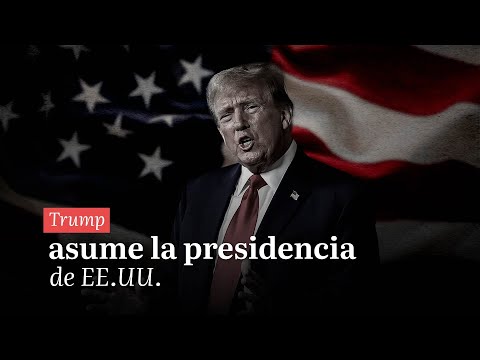 Trump
asume la presidencia
de EE.UU.